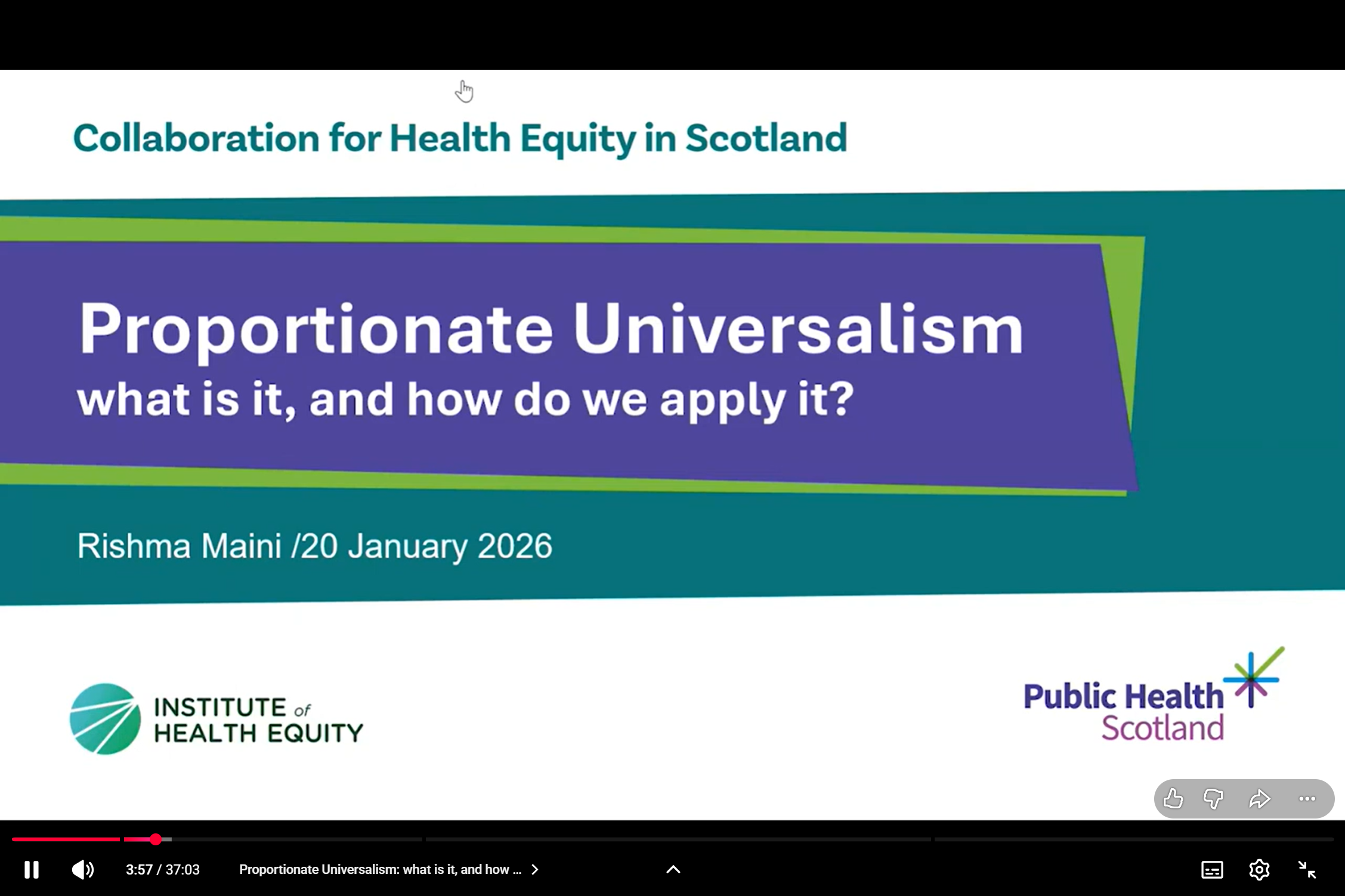 Collaboration for Health Equity in Scotland

Proportionate Universalism
what is it, and how do we apply it?

Rishma Maini /20 January 2026

INSTITUTE of HEALTH EQUITY

Public Health Scotland

3:57 / 37:03

Proportionate Universalism: what is it, and how ...